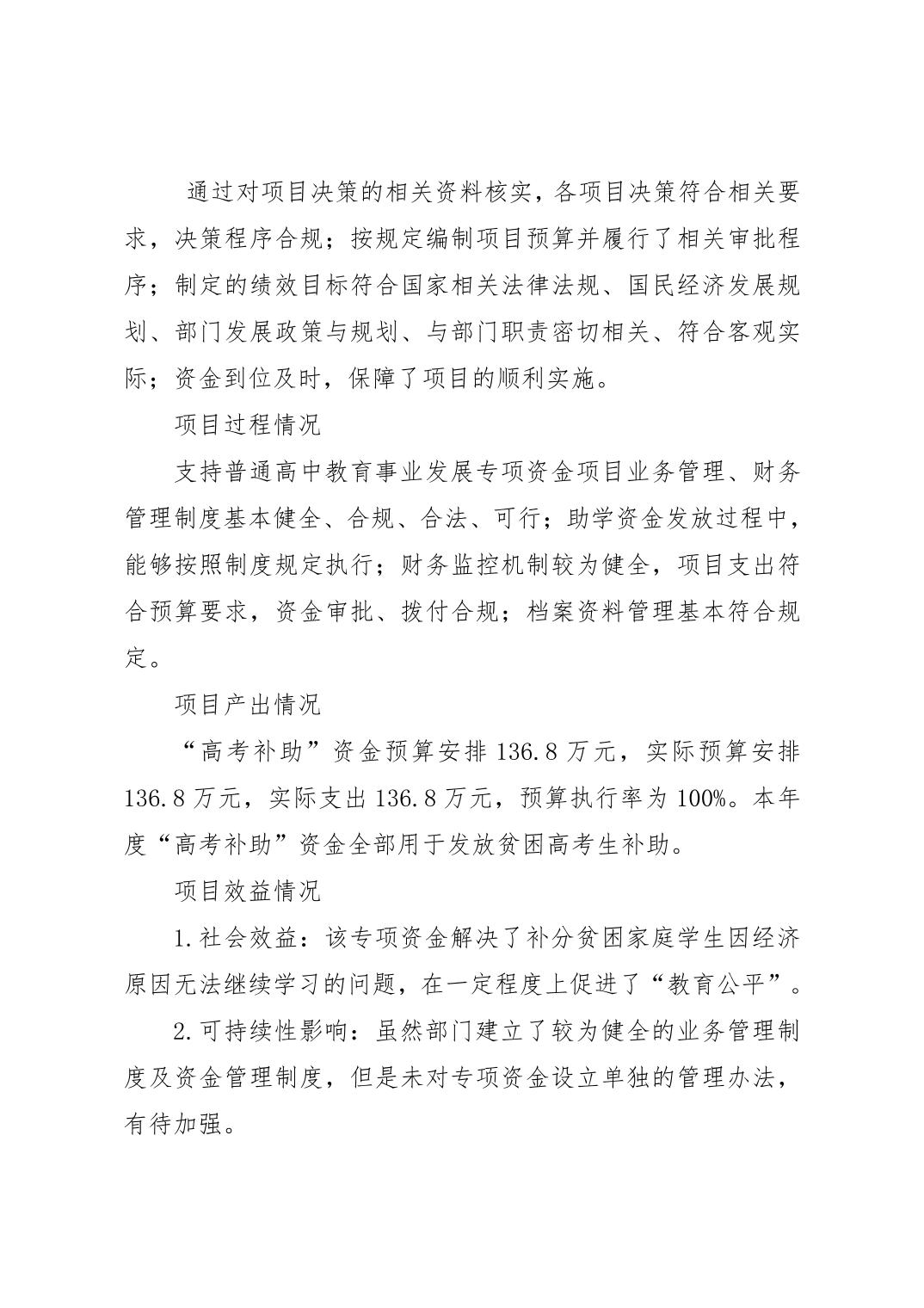 通过对项目决策的相关资料核实，各项目决策符合相关要求，决策程序合规；按规定编制项目预算并履行了相关审批程序；制定的绩效目标符合国家相关法律法规、国民经济发展规划、部门发展政策与规划、与部门职责密切相关、符合客观实际；资金到位及时，保障了项目的顺利实施。

项目过程情况

支持普通高中教育事业发展专项资金项目业务管理、财务管理制度基本健全、合规、合法、可行；助学资金发放过程中，能够按照制度规定执行；财务监控机制较为健全，项目支出符合预算要求，资金审批、拨付合规；档案资料管理基本符合规定。

项目产出情况

“高考补助”资金预算安排136.8万元，实际预算安排136.8万元，实际支出136.8万元，预算执行率为100%。本年度“高考补助”资金全部用于发放贫困高考生补助。

项目效益情况

1.社会效益：该专项资金解决了补分贫困家庭学生因经济原因无法继续学习的问题，在一定程度上促进了“教育公平”。

2.可持续性影响：虽然部门建立了较为健全的业务管理制度及资金管理制度，但是未对专项资金设立单独的管理办法，有待加强。